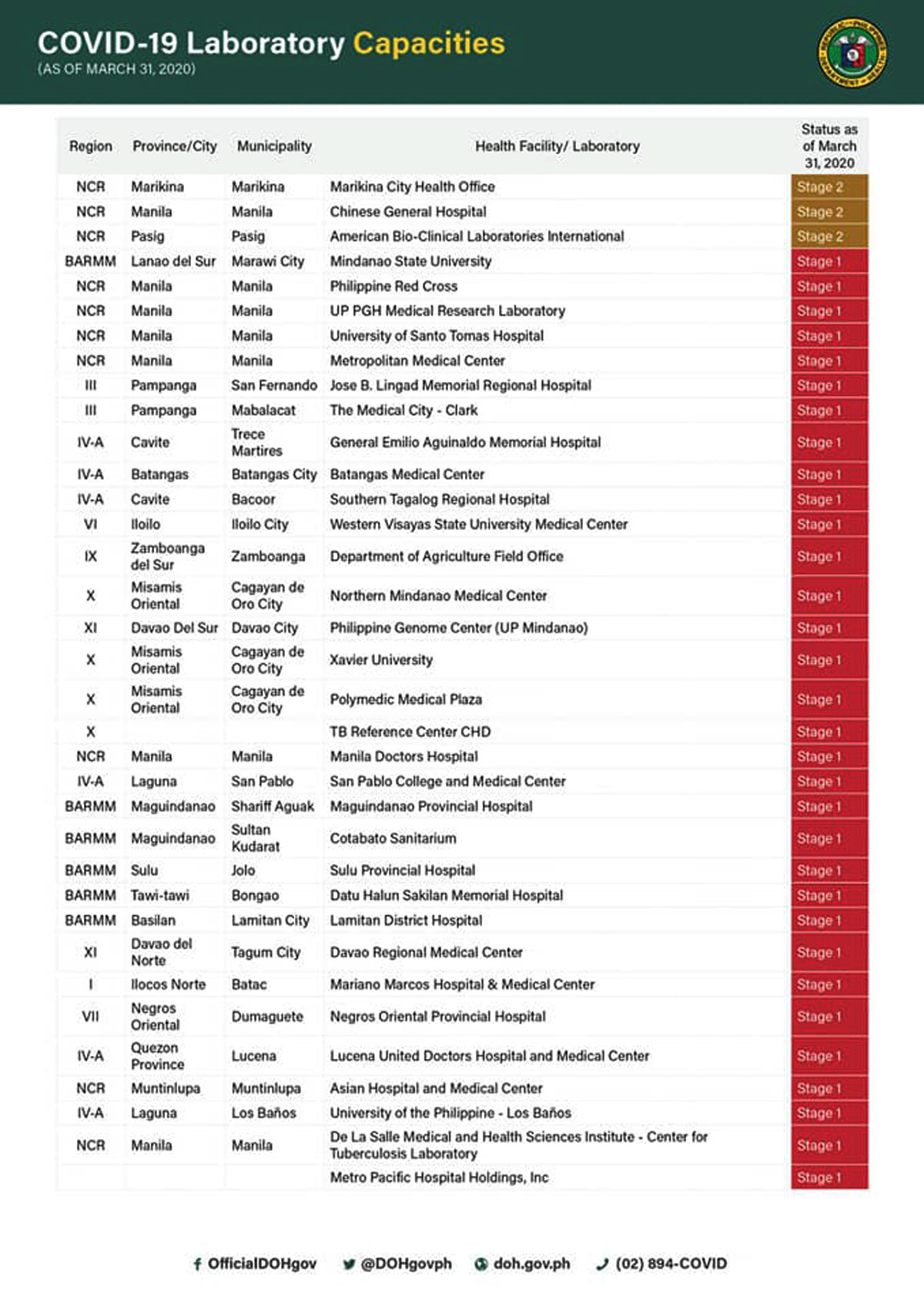 COVID-19 Laboratory Capacities
(AS OF MARCH 31, 2020)

| Region | Province/City | Municipality | Health Facility/ Laboratory | Status as of March 31, 2020 |
|---|---|---|---|---|
| NCR | Marikina | Marikina | Marikina City Health Office | Stage 2 |
| NCR | Manila | Manila | Chinese General Hospital | Stage 2 |
| NCR | Pasig | Pasig | American Bio-Clinical Laboratories International | Stage 2 |
| BARMM | Lanao del Sur | Marawi City | Mindanao State University | Stage 1 |
| NCR | Manila | Manila | Philippine Red Cross | Stage 1 |
| NCR | Manila | Manila | UP PGH Medical Research Laboratory | Stage 1 |
| NCR | Manila | Manila | University of Santo Tomas Hospital | Stage 1 |
| NCR | Manila | Manila | Metropolitan Medical Center | Stage 1 |
| III | Pampanga | San Fernando | Jose B. Lingad Memorial Regional Hospital | Stage 1 |
| III | Pampanga | Mabalacat | The Medical City - Clark | Stage 1 |
| IV-A | Cavite | Trece Martires | General Emilio Aguinaldo Memorial Hospital | Stage 1 |
| IV-A | Batangas | Batangas City | Batangas Medical Center | Stage 1 |
| IV-A | Cavite | Bacoor | Southern Tagalog Regional Hospital | Stage 1 |
| VI | Iloilo | Iloilo City | Western Visayas State University Medical Center | Stage 1 |
| IX | Zamboanga del Sur | Zamboanga | Department of Agriculture Field Office | Stage 1 |
| X | Misamis Oriental | Cagayan de Oro City | Northern Mindanao Medical Center | Stage 1 |
| XI | Davao Del Sur | Davao City | Philippine Genome Center (UP Mindanao) | Stage 1 |
| X | Misamis Oriental | Cagayan de Oro City | Xavier University | Stage 1 |
| X | Misamis Oriental | Cagayan de Oro City | Polymedic Medical Plaza | Stage 1 |
| X | | | TB Reference Center CHD | Stage 1 |
| NCR | Manila | Manila | Manila Doctors Hospital | Stage 1 |
| IV-A | Laguna | San Pablo | San Pablo College and Medical Center | Stage 1 |
| BARMM | Maguindanao | Shariff Aguak | Maguindanao Provincial Hospital | Stage 1 |
| BARMM | Maguindanao | Sultan Kudarat | Cotabato Sanitarium | Stage 1 |
| BARMM | Sulu | Jolo | Sulu Provincial Hospital | Stage 1 |
| BARMM | Tawi-tawi | Bongao | Datu Halun Sakilan Memorial Hospital | Stage 1 |
| BARMM | Basilan | Lamitan City | Lamitan District Hospital | Stage 1 |
| XI | Davao del Norte | Tagum City | Davao Regional Medical Center | Stage 1 |
| I | Ilocos Norte | Batac | Mariano Marcos Hospital & Medical Center | Stage 1 |
| VII | Negros Oriental | Dumaguete | Negros Oriental Provincial Hospital | Stage 1 |
| IV-A | Quezon Province | Lucena | Lucena United Doctors Hospital and Medical Center | Stage 1 |
| NCR | Muntinlupa | Muntinlupa | Asian Hospital and Medical Center | Stage 1 |
| IV-A | Laguna | Los Baños | University of the Philippine - Los Baños | Stage 1 |
| NCR | Manila | Manila | De La Salle Medical and Health Sciences Institute - Center for Tuberculosis Laboratory | Stage 1 |
| | | | Metro Pacific Hospital Holdings, Inc | Stage 1 |

OfficialDOHgov @DOHgovph doh.gov.ph (02) 894-COVID